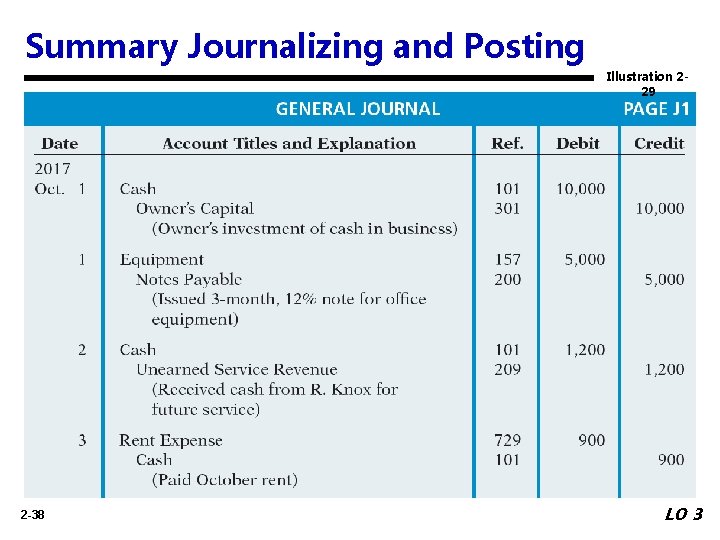 Summary Journalizing and Posting

Illustration 2-29

GENERAL JOURNAL PAGE J1

| Date | Account Titles and Explanation | Ref. | Debit | Credit |
|---|---|---|---|---|
| 2017 | | | | |
| Oct. 1 | Cash | 101 | 10,000 | |
| | Owner's Capital | 301 | | 10,000 |
| | (Owner's investment of cash in business) | | | |
| 1 | Equipment | 157 | 5,000 | |
| | Notes Payable | 200 | | 5,000 |
| | (Issued 3-month, 12% note for office equipment) | | | |
| 2 | Cash | 101 | 1,200 | |
| | Unearned Service Revenue | 209 | | 1,200 |
| | (Received cash from R. Knox for future service) | | | |
| 3 | Rent Expense | 729 | 900 | |
| | Cash | 101 | | 900 |
| | (Paid October rent) | | | |

2-38

LO 3